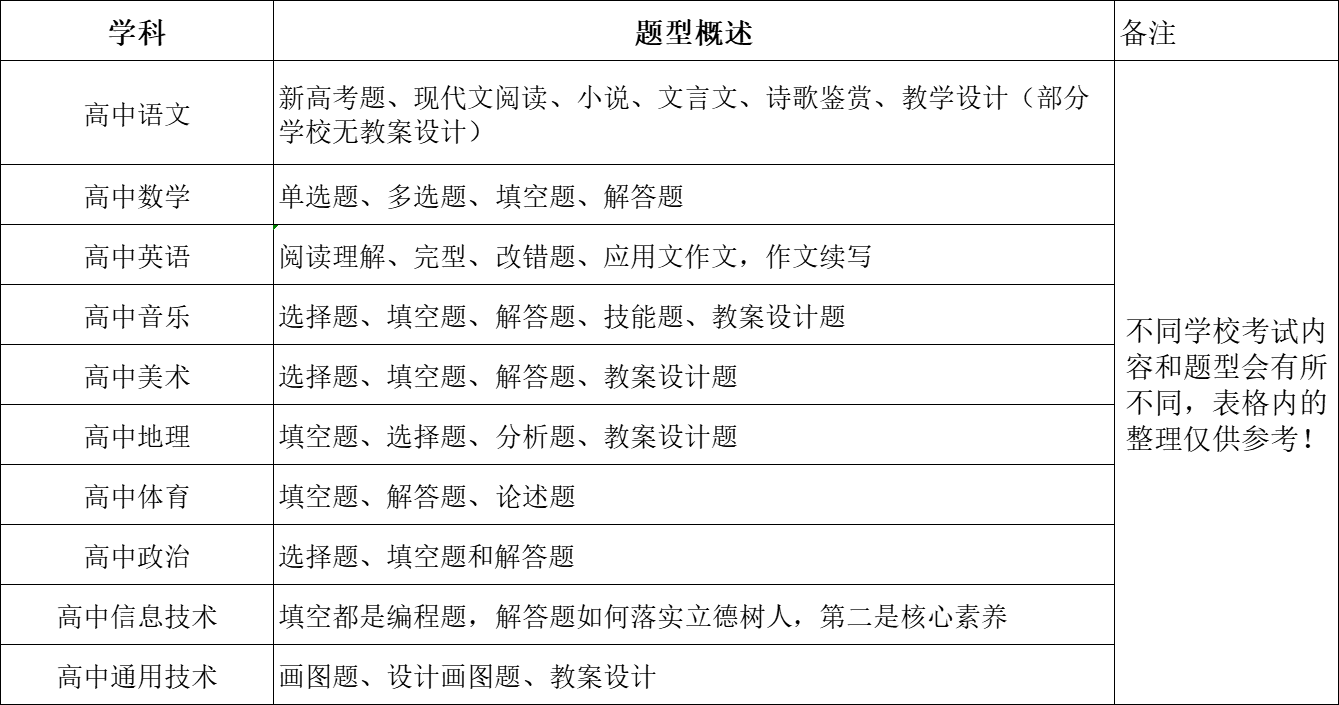 | 学科 | 题型概述 | 备注 |
|---|---|---|
| 高中语文 | 新高考题、现代文阅读、小说、文言文、诗歌鉴赏、教学设计（部分学校无教案设计） | 不同学校考试内容和题型会有所不同，表格内的整理仅供参考！ |
| 高中数学 | 单选题、多选题、填空题、解答题 | |
| 高中英语 | 阅读理解、完型、改错题、应用文作文，作文续写 | |
| 高中音乐 | 选择题、填空题、解答题、技能题、教案设计题 | |
| 高中美术 | 选择题、填空题、解答题、教案设计题 | |
| 高中地理 | 填空题、选择题、分析题、教案设计题 | |
| 高中体育 | 填空题、解答题、论述题 | |
| 高中政治 | 选择题、填空题和解答题 | |
| 高中信息技术 | 填空都是编程题，解答题如何落实立德树人，第二是核心素养 | |
| 高中通用技术 | 画图题、设计画图题、教案设计 | |